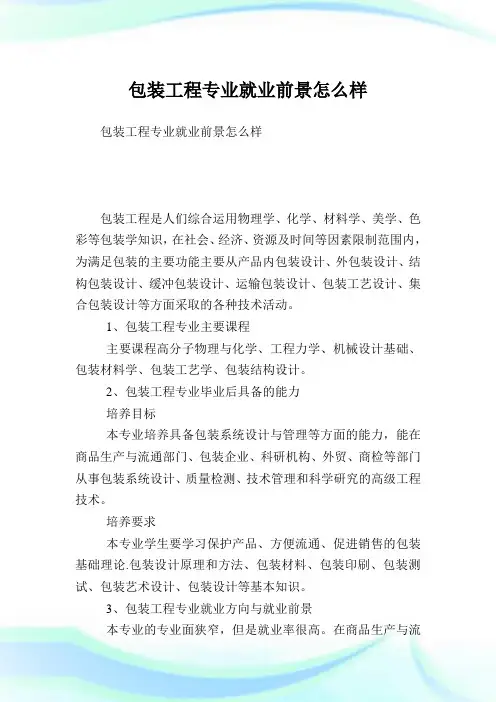 包装工程专业就业前景怎么样

包装工程专业就业前景怎么样

包装工程是人们综合运用物理学、化学、材料学、美学、色彩等包装学知识，在社会、经济、资源及时间等因素限制范围内，为满足包装的主要功能主要从产品内包装设计、外包装设计、结构包装设计、缓冲包装设计、运输包装设计、包装工艺设计、集合包装设计等方面采取的各种技术活动。

1、包装工程专业主要课程

主要课程高分子物理与化学、工程力学、机械设计基础、包装材料学、包装工艺学、包装结构设计。

2、包装工程专业毕业后具备的能力

培养目标

本专业培养具备包装系统设计与管理等方面的能力，能在商品生产与流通部门、包装企业、科研机构、外贸、商检等部门从事包装系统设计、质量检测、技术管理和科学研究的高级工程技术。

培养要求

本专业学生要学习保护产品、方便流通、促进销售的包装基础理论.包装设计原理和方法、包装材料、包装印刷、包装测试、包装艺术设计、包装设计等基本知识。

3、包装工程专业就业方向与就业前景

本专业的专业面狭窄，但是就业率很高。在商品生产与流